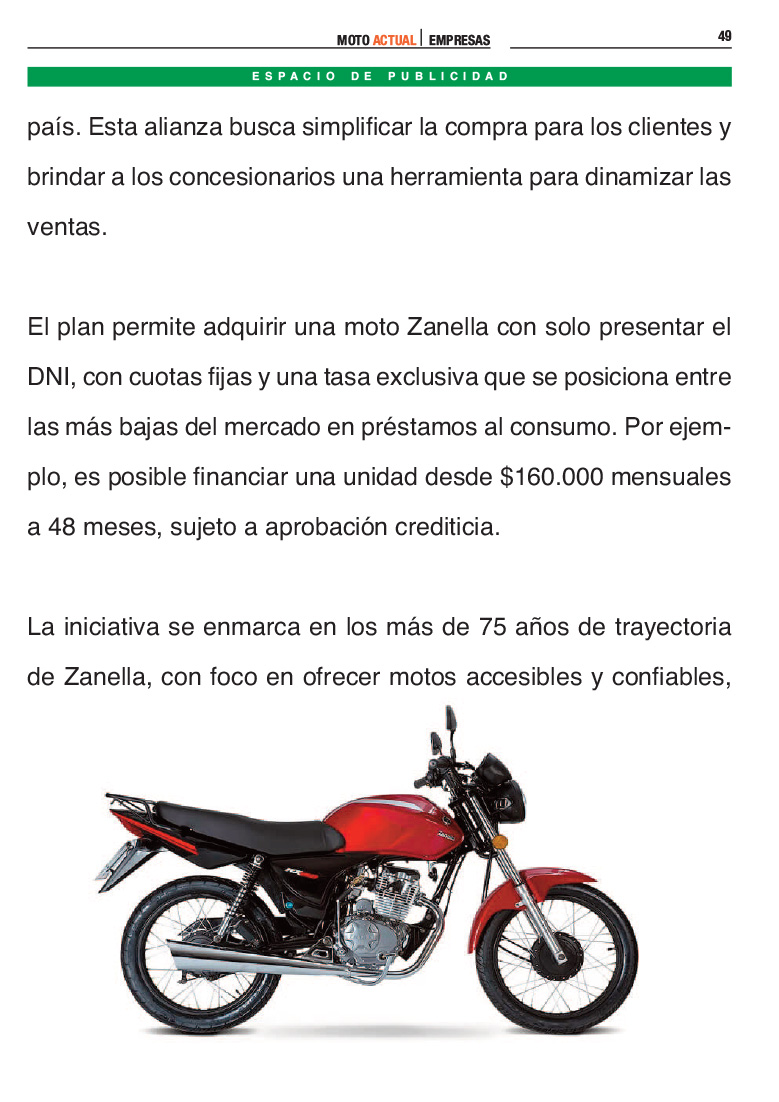 MOTO ACTUAL | EMPRESAS

49

ESPACIO DE PUBLICIDAD

país. Esta alianza busca simplificar la compra para los clientes y brindar a los concesionarios una herramienta para dinamizar las ventas.

El plan permite adquirir una moto Zanella con solo presentar el DNI, con cuotas fijas y una tasa exclusiva que se posiciona entre las más bajas del mercado en préstamos al consumo. Por ejemplo, es posible financiar una unidad desde \$160.000 mensuales a 48 meses, sujeto a aprobación crediticia.

La iniciativa se enmarca en los más de 75 años de trayectoria de Zanella, con foco en ofrecer motos accesibles y confiables,